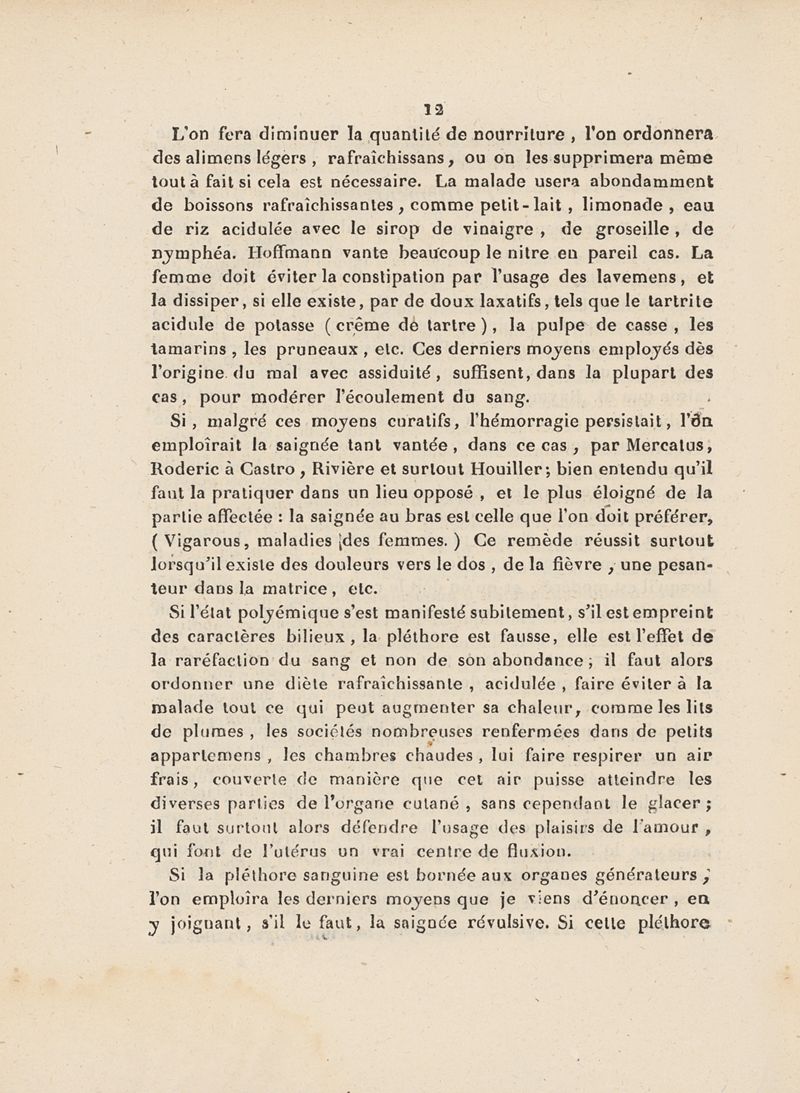 12

L'on fera diminuer la quantité de nourriture, l'on ordonnera des alimens légers, rafraîchissans, ou on les supprimera même tout à fait si cela est nécessaire. La malade usera abondamment de boissons rafraîchissantes, comme petit-lait, limonade, eau de riz acidulée avec le sirop de vinaigre, de groseille, de nymphéa. Hoffmann vante beaucoup le nitre en pareil cas. La femme doit éviter la constipation par l'usage des lavemens, et la dissiper, si elle existe, par de doux laxatifs, tels que le tartrite acidule de potasse (crême de tartre), la pulpe de casse, les tamarins, les pruneaux, etc. Ces derniers moyens employés dès l'origine du mal avec assiduité, suffisent, dans la plupart des cas, pour modérer l'écoulement du sang.

Si, malgré ces moyens curatifs, l'hémorragie persistait, l'on emploîrait la saignée tant vantée, dans ce cas, par Mercatus, Roderic à Castro, Rivière et surtout Houiller; bien entendu qu'il faut la pratiquer dans un lieu opposé, et le plus éloigné de la partie affectée : la saignée au bras est celle que l'on doit préférer, (Vigarous, maladies des femmes.) Ce remède réussit surtout lorsqu'il existe des douleurs vers le dos, de la fièvre, une pesanteur dans la matrice, etc.

Si l'état polyémique s'est manifesté subitement, s'il est empreint des caractères bilieux, la pléthore est fausse, elle est l'effet de la raréfaction du sang et non de son abondance; il faut alors ordonner une diète rafraîchissante, acidulée, faire éviter à la malade tout ce qui peut augmenter sa chaleur, comme les lits de plumes, les sociétés nombreuses renfermées dans de petits appartemens, les chambres chaudes, lui faire respirer un air frais, couverte de manière que cet air puisse atteindre les diverses parties de l'organe cutané, sans cependant le glacer; il faut surtout alors défendre l'usage des plaisirs de l'amour, qui font de l'utérus un vrai centre de fluxion.

Si la pléthore sanguine est bornée aux organes générateurs, l'on emploîra les derniers moyens que je viens d'énoncer, en y joignant, s'il le faut, la saignée révulsive. Si cette pléthore